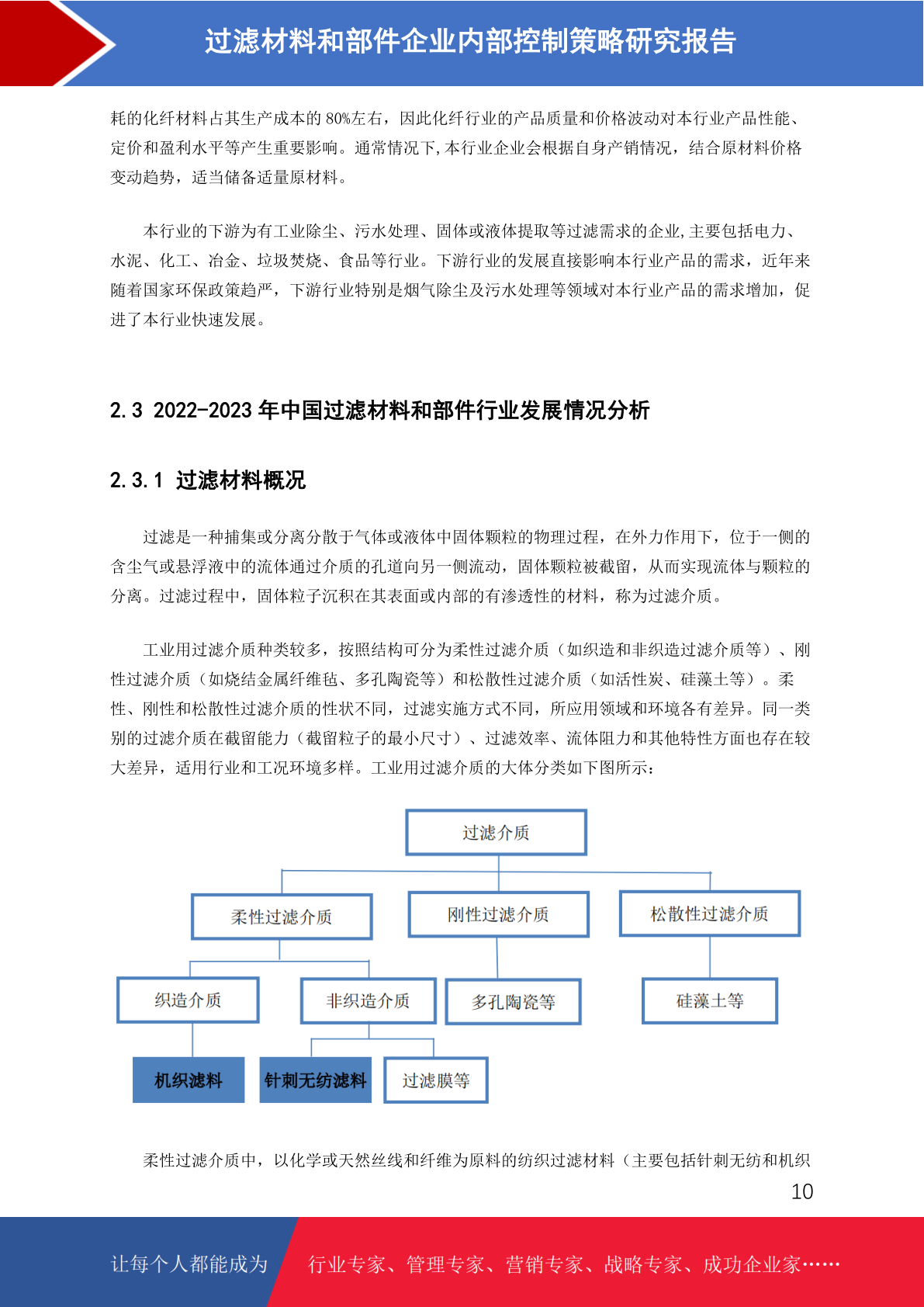 过滤材料和部件企业内部控制策略研究报告

耗的化纤材料占其生产成本的 80%左右，因此化纤行业的产品质量和价格波动对本行业产品性能、定价和盈利水平等产生重要影响。通常情况下,本行业企业会根据自身产销情况，结合原材料价格变动趋势，适当储备适量原材料。

本行业的下游为有工业除尘、污水处理、固体或液体提取等过滤需求的企业,主要包括电力、水泥、化工、冶金、垃圾焚烧、食品等行业。下游行业的发展直接影响本行业产品的需求，近年来随着国家环保政策趋严，下游行业特别是烟气除尘及污水处理等领域对本行业产品的需求增加，促进了本行业快速发展。

2.3 2022-2023 年中国过滤材料和部件行业发展情况分析

2.3.1 过滤材料概况

过滤是一种捕集或分离分散于气体或液体中固体颗粒的物理过程，在外力作用下，位于一侧的含尘气或悬浮液中的流体通过介质的孔道向另一侧流动，固体颗粒被截留，从而实现流体与颗粒的分离。过滤过程中，固体粒子沉积在其表面或内部的有渗透性的材料，称为过滤介质。

工业用过滤介质种类较多，按照结构可分为柔性过滤介质（如织造和非织造过滤介质等）、刚性过滤介质（如烧结金属纤维毡、多孔陶瓷等）和松散性过滤介质（如活性炭、硅藻土等）。柔性、刚性和松散性过滤介质的性状不同，过滤实施方式不同，所应用领域和环境各有差异。同一类别的过滤介质在截留能力（截留粒子的最小尺寸）、过滤效率、流体阻力和其他特性方面也存在较大差异，适用行业和工况环境多样。工业用过滤介质的大体分类如下图所示：

过滤介质
柔性过滤介质
刚性过滤介质
松散性过滤介质
织造介质
非织造介质
多孔陶瓷等
硅藻土等
机织滤料
针刺无纺滤料
过滤膜等

柔性过滤介质中，以化学或天然丝线和纤维为原料的纺织过滤材料（主要包括针刺无纺和机织

10

让每个人都能成为
行业专家、管理专家、营销专家、战略专家、成功企业家……